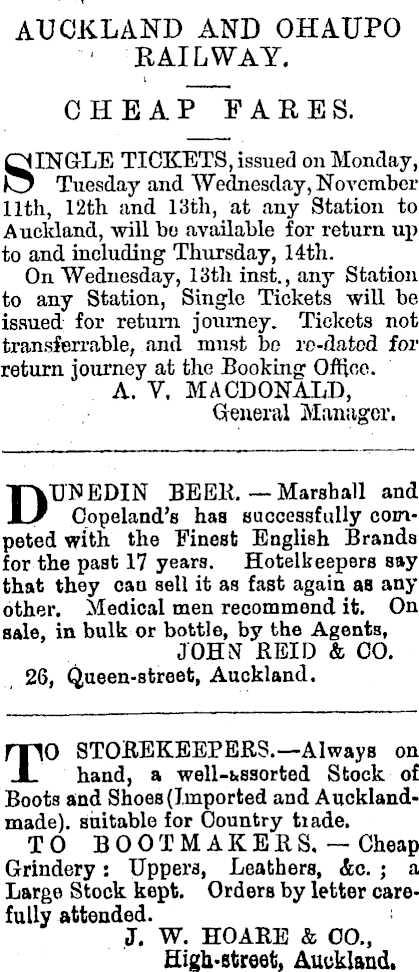 AUCKLAND AND OHAUPO RAILWAY.

CHEAP FARES.

SINGLE TICKETS, issued on Monday, Tuesday and Wednesday, November 11th, 12th and 13th, at any Station to Auckland, will be available for return up to and including Thursday, 14th.

On Wednesday, 13th inst., any Station to any Station, Single Tickets will be issued for return journey. Tickets not transferrable, and must be re-dated for return journey at the Booking Office.

A. V. MACDONALD,
General Manager.

DUNEDIN BEER. — Marshall and Copeland's has successfully competed with the Finest English Brands for the past 17 years. Hotelkeepers say that they can sell it as fast again as any other. Medical men recommend it. On sale, in bulk or bottle, by the Agents,

JOHN REID & CO.
26, Queen-street, Auckland.

TO STOREKEEPERS.—Always on hand, a well-assorted Stock of Boots and Shoes (Imported and Auckland-made). suitable for Country trade.

TO BOOTMAKERS. — Cheap Grindery: Uppers, Leathers, &c.; a Large Stock kept. Orders by letter carefully attended.

J. W. HOARE & CO.,
High-street, Auckland.